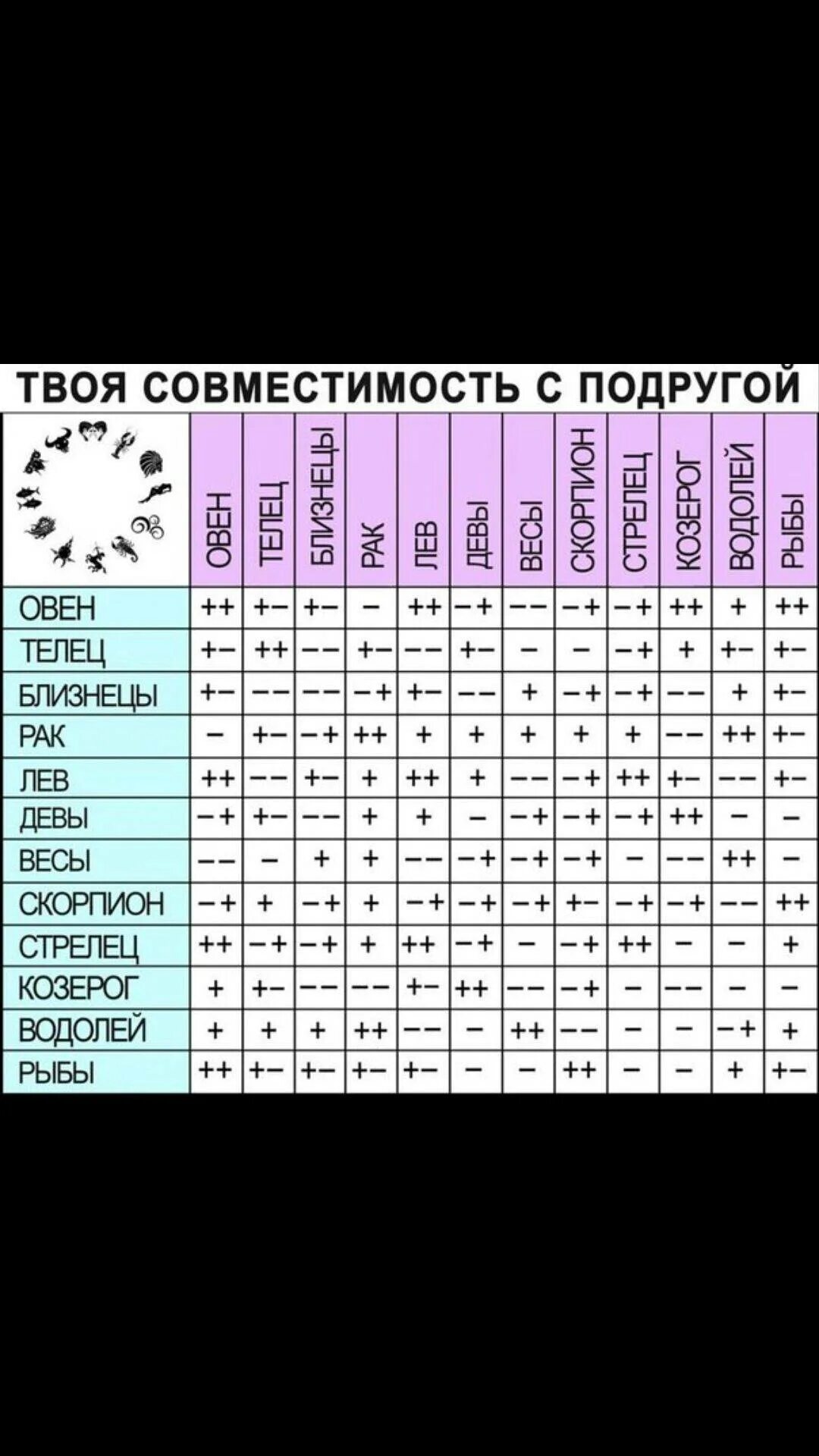 ТВОЯ СОВМЕСТИМОСТЬ С ПОДРУГОЙ

|  | ОВЕН | ТЕЛЕЦ | БЛИЗНЕЦЫ | РАК | ЛЕВ | ДЕВЫ | ВЕСЫ | СКОРПИОН | СТРЕЛЕЦ | КОЗЕРОГ | ВОДОЛЕЙ | РЫБЫ |
|---|---|---|---|---|---|---|---|---|---|---|---|---|
| ОВЕН | ++ | +− | +− | − | ++ | −+ | −− | −+ | −+ | ++ | + | ++ |
| ТЕЛЕЦ | +− | ++ | −− | +− | −− | +− | − | − | −+ | + | +− | +− |
| БЛИЗНЕЦЫ | +− | −− | −− | −+ | +− | −− | + | −+ | −+ | −− | + | +− |
| РАК | − | +− | −+ | ++ | + | + | + | + | + | −− | ++ | +− |
| ЛЕВ | ++ | −− | +− | + | ++ | + | −− | −+ | ++ | +− | −− | +− |
| ДЕВЫ | −+ | +− | −− | + | + | − | −+ | −+ | −+ | ++ | − | − |
| ВЕСЫ | −− | − | + | + | −− | −+ | −+ | −+ | − | −− | ++ | − |
| СКОРПИОН | −+ | + | −+ | + | −+ | −+ | −+ | +− | −+ | −+ | −− | ++ |
| СТРЕЛЕЦ | ++ | −+ | −+ | + | ++ | −+ | − | −+ | ++ | − | − | + |
| КОЗЕРОГ | + | +− | −− | −− | +− | ++ | −− | −+ | − | −− | − | − |
| ВОДОЛЕЙ | + | + | + | ++ | −− | − | ++ | −− | − | − | −+ | + |
| РЫБЫ | ++ | +− | +− | +− | +− | − | − | ++ | − | − | + | +− |